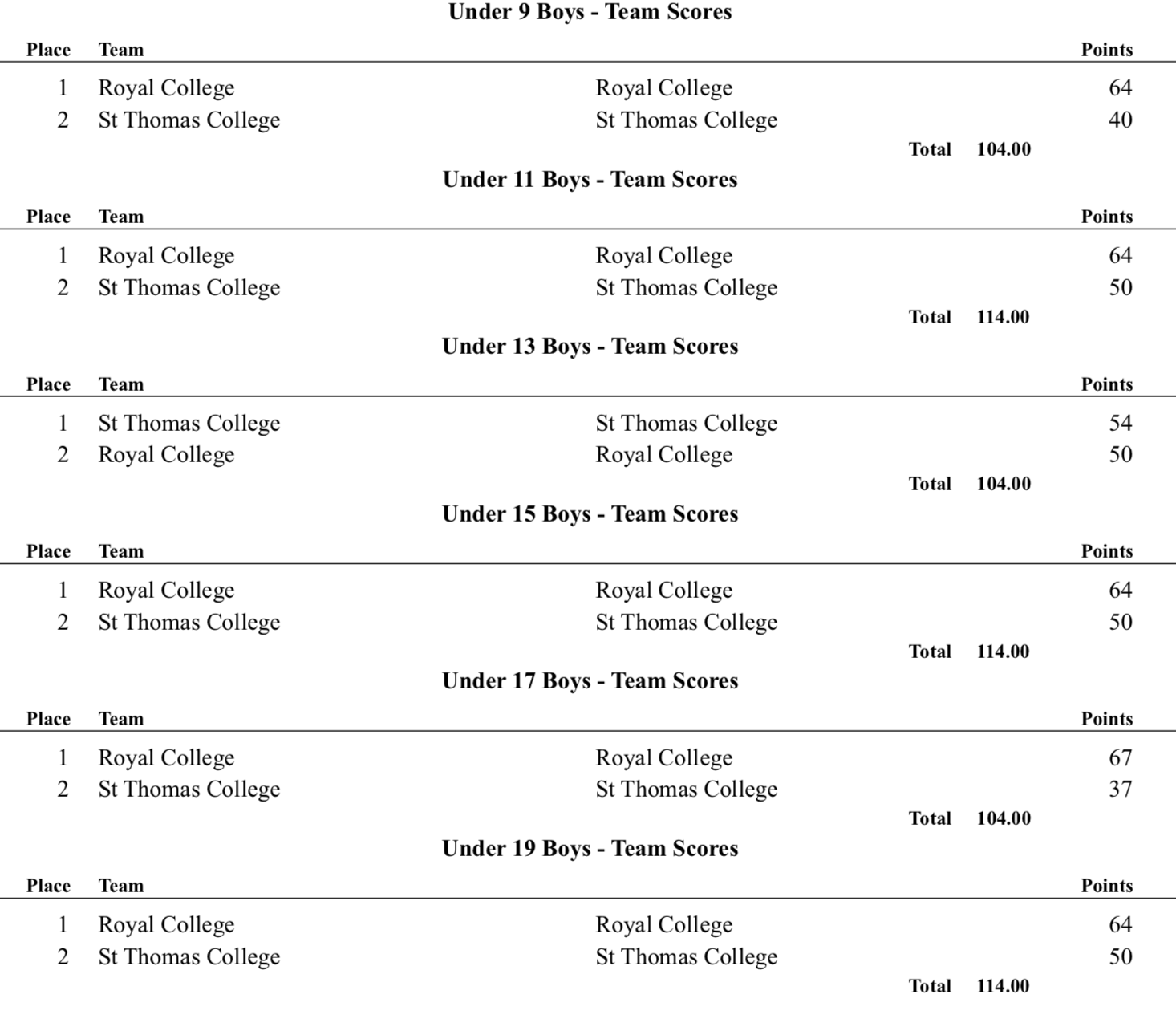 Under 9 Boys - Team Scores

| Place | Team | | Points |
|---|---|---|---|
| 1 | Royal College | Royal College | 64 |
| 2 | St Thomas College | St Thomas College | 40 |

Total 104.00

Under 11 Boys - Team Scores

| Place | Team | | Points |
|---|---|---|---|
| 1 | Royal College | Royal College | 64 |
| 2 | St Thomas College | St Thomas College | 50 |

Total 114.00

Under 13 Boys - Team Scores

| Place | Team | | Points |
|---|---|---|---|
| 1 | St Thomas College | St Thomas College | 54 |
| 2 | Royal College | Royal College | 50 |

Total 104.00

Under 15 Boys - Team Scores

| Place | Team | | Points |
|---|---|---|---|
| 1 | Royal College | Royal College | 64 |
| 2 | St Thomas College | St Thomas College | 50 |

Total 114.00

Under 17 Boys - Team Scores

| Place | Team | | Points |
|---|---|---|---|
| 1 | Royal College | Royal College | 67 |
| 2 | St Thomas College | St Thomas College | 37 |

Total 104.00

Under 19 Boys - Team Scores

| Place | Team | | Points |
|---|---|---|---|
| 1 | Royal College | Royal College | 64 |
| 2 | St Thomas College | St Thomas College | 50 |

Total 114.00